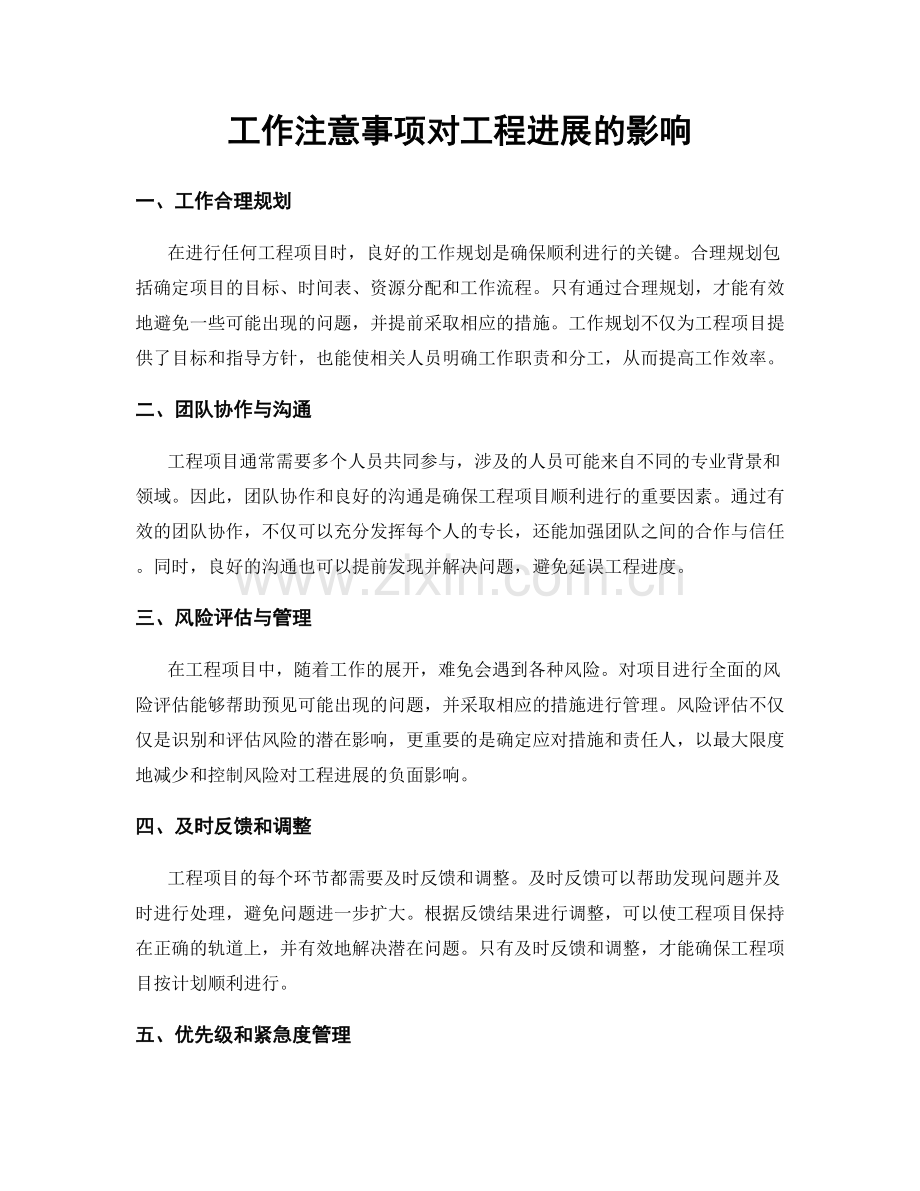 工作注意事项对工程进展的影响

一、工作合理规划

在进行任何工程项目时，良好的工作规划是确保顺利进行的关键。合理规划包括确定项目的目标、时间表、资源分配和工作流程。只有通过合理规划，才能有效地避免一些可能出现的问题，并提前采取相应的措施。工作规划不仅为工程项目提供了目标和指导方针，也能使相关人员明确工作职责和分工，从而提高工作效率。

二、团队协作与沟通

工程项目通常需要多个人员共同参与，涉及的人员可能来自不同的专业背景和领域。因此，团队协作和良好的沟通是确保工程项目顺利进行的重要因素。通过有效的团队协作，不仅可以充分发挥每个人的专长，还能加强团队之间的合作与信任。同时，良好的沟通也可以提前发现并解决问题，避免延误工程进度。

www.zixin.com.cn

三、风险评估与管理

在工程项目中，随着工作的展开，难免会遇到各种风险。对项目进行全面的风险评估能够帮助预见可能出现的问题，并采取相应的措施进行管理。风险评估不仅仅是识别和评估风险的潜在影响，更重要的是确定应对措施和责任人，以最大限度地减少和控制风险对工程进展的负面影响。

四、及时反馈和调整

工程项目的每个环节都需要及时反馈和调整。及时反馈可以帮助发现问题并及时进行处理，避免问题进一步扩大。根据反馈结果进行调整，可以使工程项目保持在正确的轨道上，并有效地解决潜在问题。只有及时反馈和调整，才能确保工程项目按计划顺利进行。

五、优先级和紧急度管理